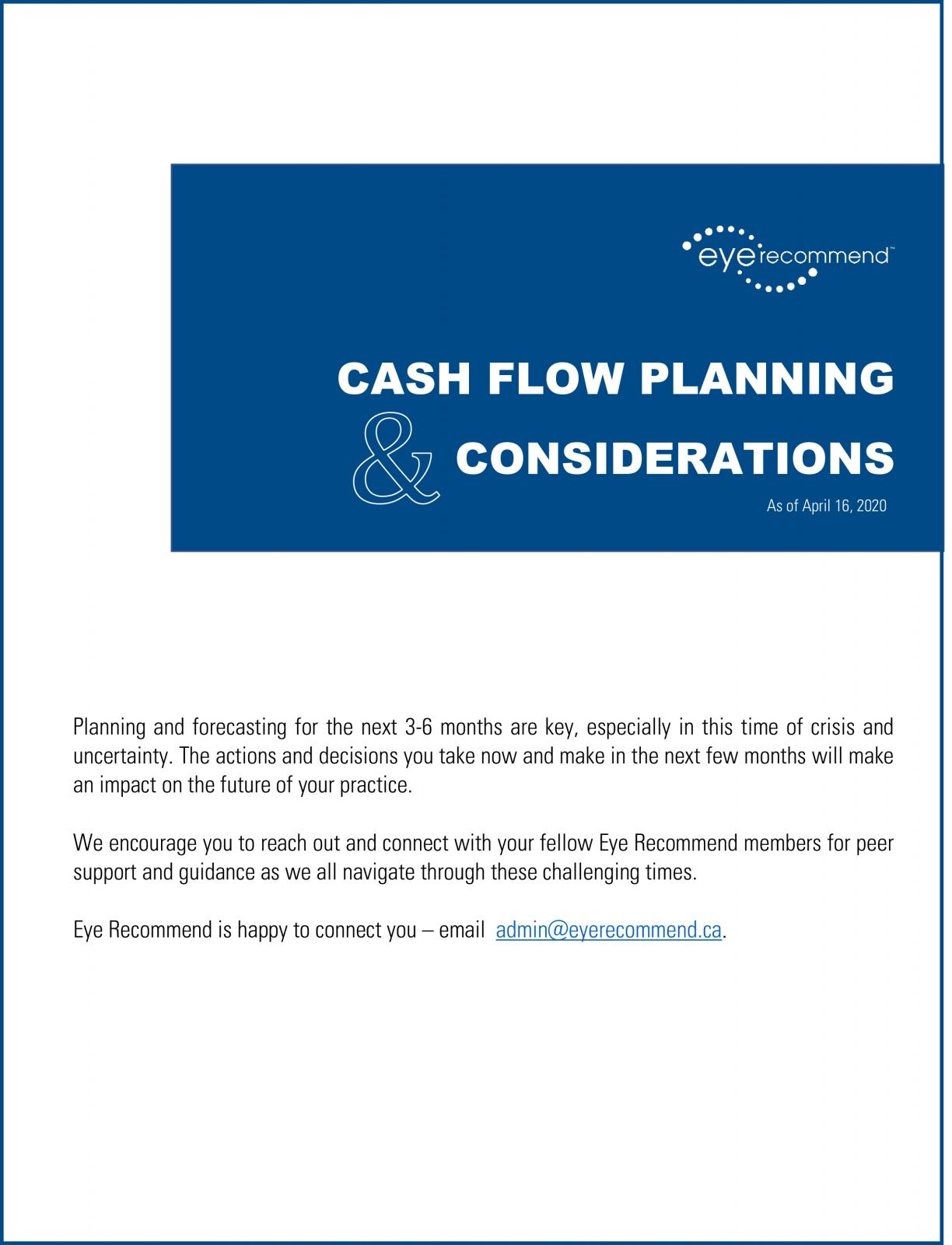 eye recommend™

CASH FLOW PLANNING

& CONSIDERATIONS

As of April 16, 2020

Planning and forecasting for the next 3-6 months are key, especially in this time of crisis and uncertainty. The actions and decisions you take now and make in the next few months will make an impact on the future of your practice.

We encourage you to reach out and connect with your fellow Eye Recommend members for peer support and guidance as we all navigate through these challenging times.

Eye Recommend is happy to connect you – email admin@eyerecommend.ca.